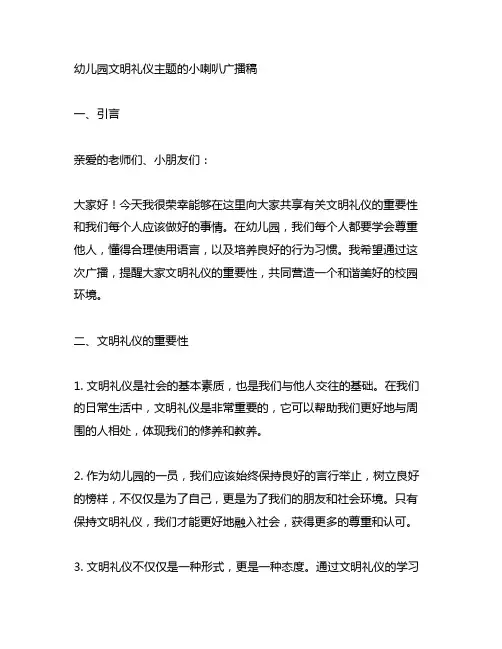 幼儿园文明礼仪主题的小喇叭广播稿

一、引言

亲爱的老师们、小朋友们：

大家好！今天我很荣幸能够在这里向大家共享有关文明礼仪的重要性和我们每个人应该做好的事情。在幼儿园，我们每个人都要学会尊重他人，懂得合理使用语言，以及培养良好的行为习惯。我希望通过这次广播，提醒大家文明礼仪的重要性，共同营造一个和谐美好的校园环境。

二、文明礼仪的重要性

1. 文明礼仪是社会的基本素质，也是我们与他人交往的基础。在我们的日常生活中，文明礼仪是非常重要的，它可以帮助我们更好地与周围的人相处，体现我们的修养和教养。

2. 作为幼儿园的一员，我们应该始终保持良好的言行举止，树立良好的榜样，不仅仅是为了自己，更是为了我们的朋友和社会环境。只有保持文明礼仪，我们才能更好地融入社会，获得更多的尊重和认可。

3. 文明礼仪不仅仅是一种形式，更是一种态度。通过文明礼仪的学习